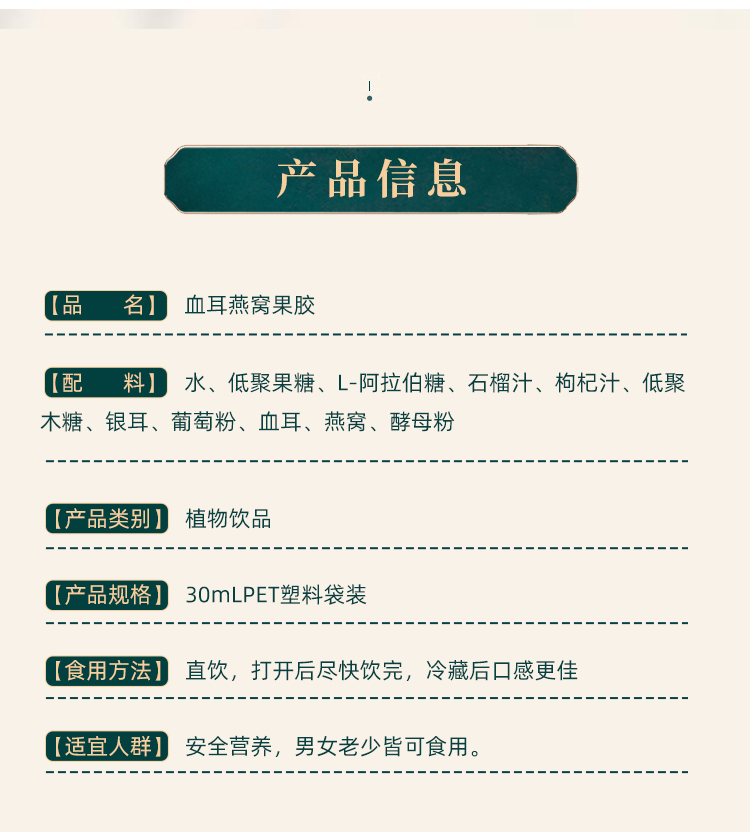 产品信息

【品 名】 血耳燕窝果胶

【配 料】 水、低聚果糖、L-阿拉伯糖、石榴汁、枸杞汁、低聚木糖、银耳、葡萄粉、血耳、燕窝、酵母粉

【产品类别】 植物饮品

【产品规格】 30mLPET塑料袋装

【食用方法】 直饮，打开后尽快饮完，冷藏后口感更佳

【适宜人群】 安全营养，男女老少皆可食用。